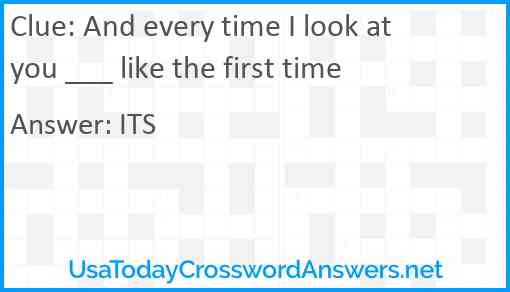 Clue: And every time I look at you ___ like the first time

Answer: ITS

UsaTodayCrosswordAnswers.net